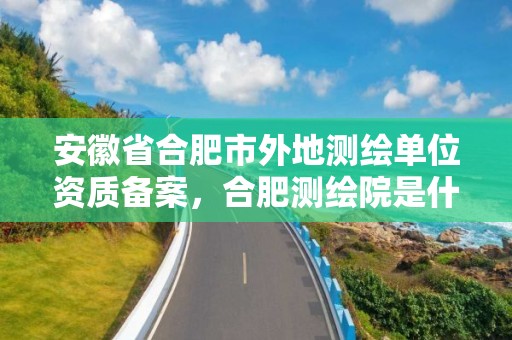 安徽省合肥市外地测绘单位资质备案，合肥测绘院是什